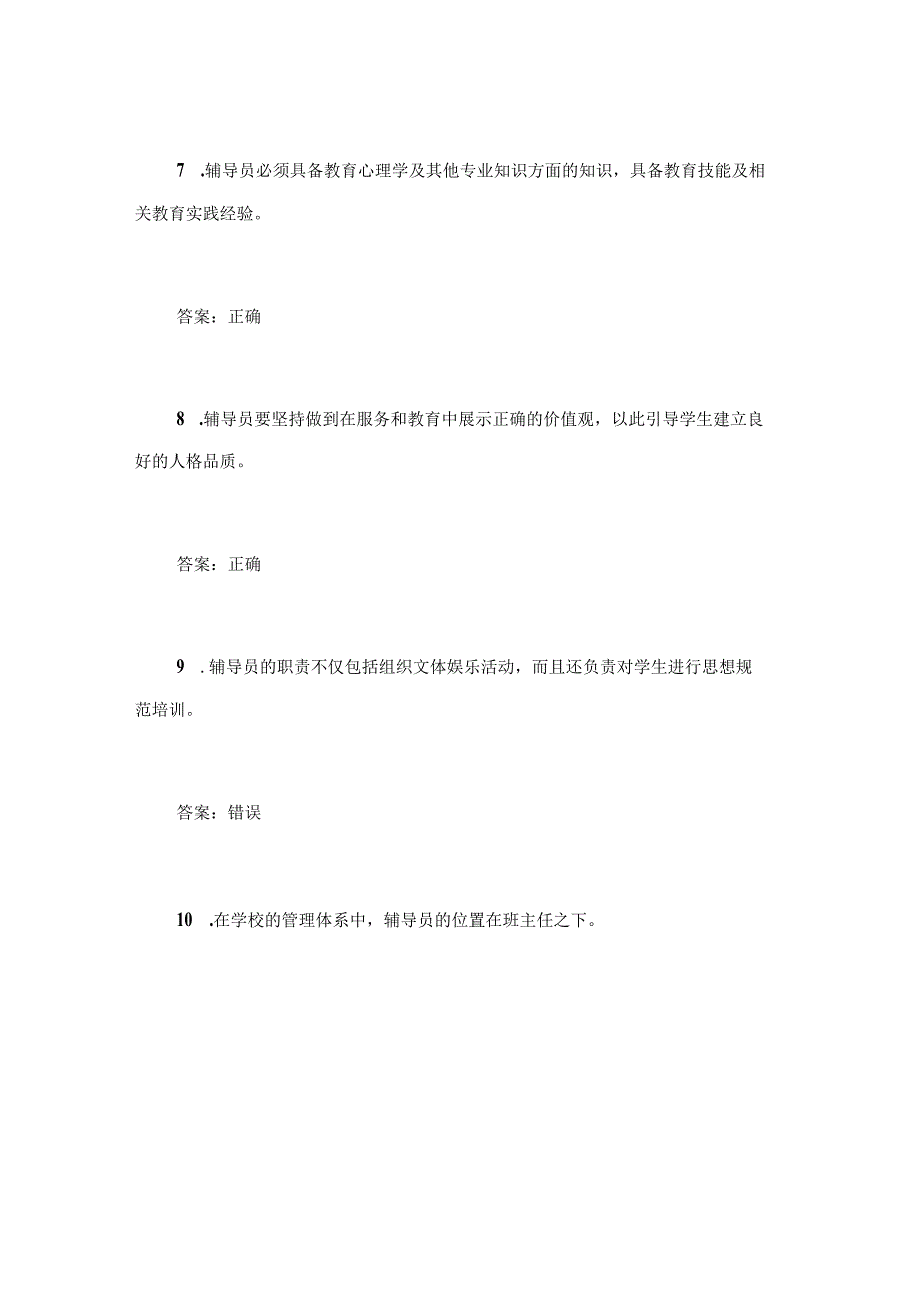 7 .辅导员必须具备教育心理学及其他专业知识方面的知识，具备教育技能及相关教育实践经验。

答案：正确

8 .辅导员要坚持做到在服务和教育中展示正确的价值观，以此引导学生建立良好的人格品质。

答案：正确

9 .辅导员的职责不仅包括组织文体娱乐活动，而且还负责对学生进行思想规范培训。

答案：错误

10 .在学校的管理体系中，辅导员的位置在班主任之下。